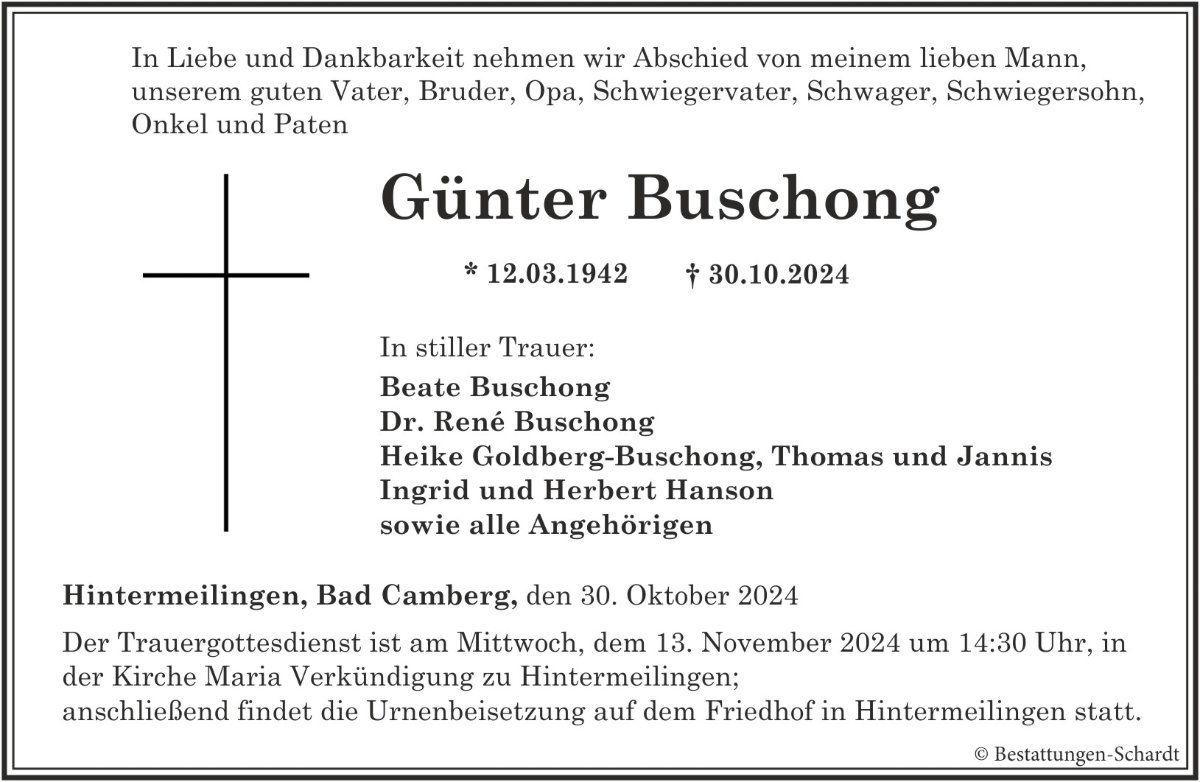 In Liebe und Dankbarkeit nehmen wir Abschied von meinem lieben Mann, unserem guten Vater, Bruder, Opa, Schwiegervater, Schwager, Schwiegersohn, Onkel und Paten

Günter Buschong

* 12.03.1942 † 30.10.2024

In stiller Trauer:
Beate Buschong
Dr. René Buschong
Heike Goldberg-Buschong, Thomas und Jannis
Ingrid und Herbert Hanson
sowie alle Angehörigen

Hintermeilingen, Bad Camberg, den 30. Oktober 2024

Der Trauergottesdienst ist am Mittwoch, dem 13. November 2024 um 14:30 Uhr, in der Kirche Maria Verkündigung zu Hintermeilingen;
anschließend findet die Urnenbeisetzung auf dem Friedhof in Hintermeilingen statt.

© Bestattungen-Schardt